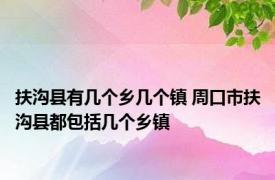 扶沟县有几个乡几个镇 周口市扶沟县都包括几个乡镇